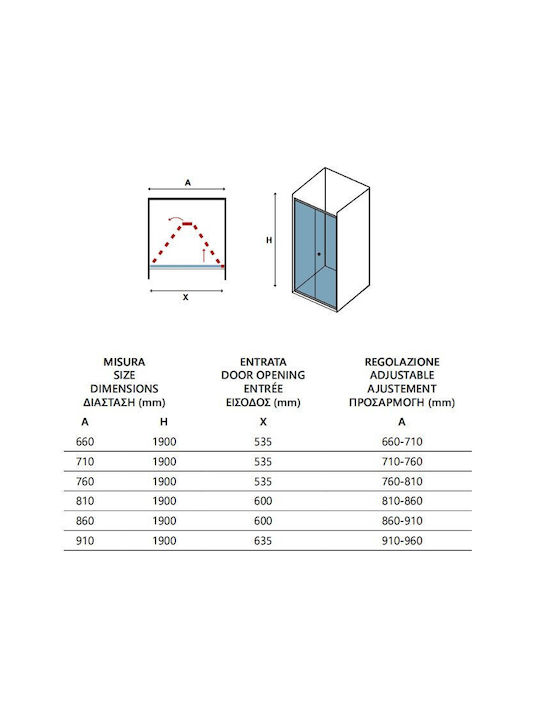 A

X

H

| MISURA SIZE DIMENSIONS ΔΙΑΣΤΑΣΗ (mm) | | ENTRATA DOOR OPENING ENTRÉE ΕΙΣΟΔΟΣ (mm) | REGOLAZIONE ADJUSTABLE AJUSTEMENT ΠΡΟΣΑΡΜΟΓΗ (mm) |
|---|---|---|---|
| A | H | X | A |
| 660 | 1900 | 535 | 660-710 |
| 710 | 1900 | 535 | 710-760 |
| 760 | 1900 | 535 | 760-810 |
| 810 | 1900 | 600 | 810-860 |
| 860 | 1900 | 600 | 860-910 |
| 910 | 1900 | 635 | 910-960 |